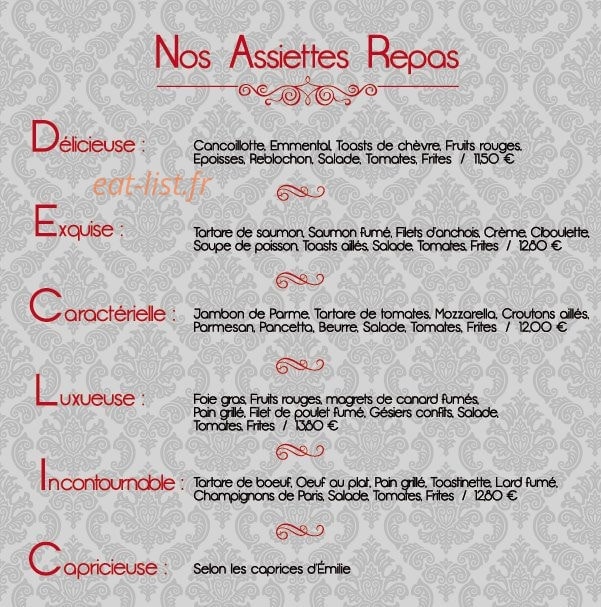 Nos Assiettes Repas

Délicieuse : Cancoillotte, Emmental, Toasts de chèvre, Fruits rouges, Epoisses, Reblochon, Salade, Tomates, Frites / 11,50 €

eat-list.fr

Exquise : Tartare de saumon, Saumon fumé, Filets d'anchois, Crème, Ciboulette, Soupe de poisson, Toasts aillés, Salade, Tomates, Frites / 12,80 €

Caractérielle : Jambon de Parme, Tartare de tomates, Mozzarella, Croutons aillés, Parmesan, Pancetta, Beurre, Salade, Tomates, Frites / 12,00 €

Luxueuse : Foie gras, Fruits rouges, magrets de canard fumés, Pain grillé, Filet de poulet fumé, Gésiers confits, Salade, Tomates, Frites / 13,80 €

Incontournable : Tartare de boeuf, Oeuf au plat, Pain grillé, Toastinette, Lard fumé, Champignons de Paris, Salade, Tomates, Frites / 12,80 €

Capricieuse : Selon les caprices d'Émilie